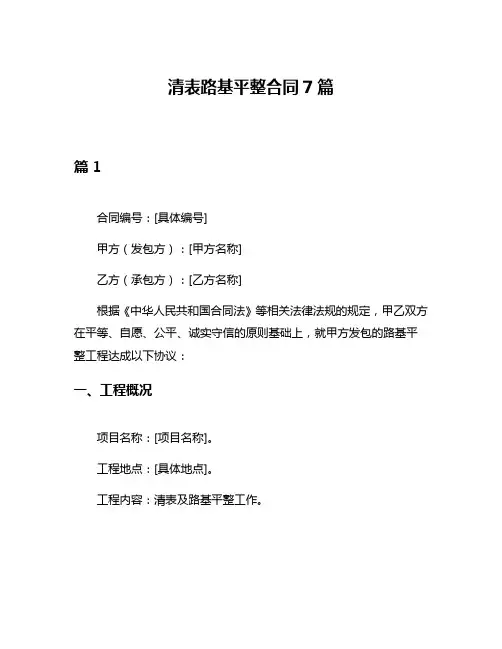 清表路基平整合同 7 篇

篇 1

合同编号：[具体编号]

甲方（发包方）：[甲方名称]

乙方（承包方）：[乙方名称]

根据《中华人民共和国合同法》等相关法律法规的规定，甲乙双方在平等、自愿、公平、诚实守信的原则基础上，就甲方发包的路基平整工程达成以下协议：

一、工程概况

项目名称：[项目名称]。

工程地点：[具体地点]。

工程内容：清表及路基平整工作。